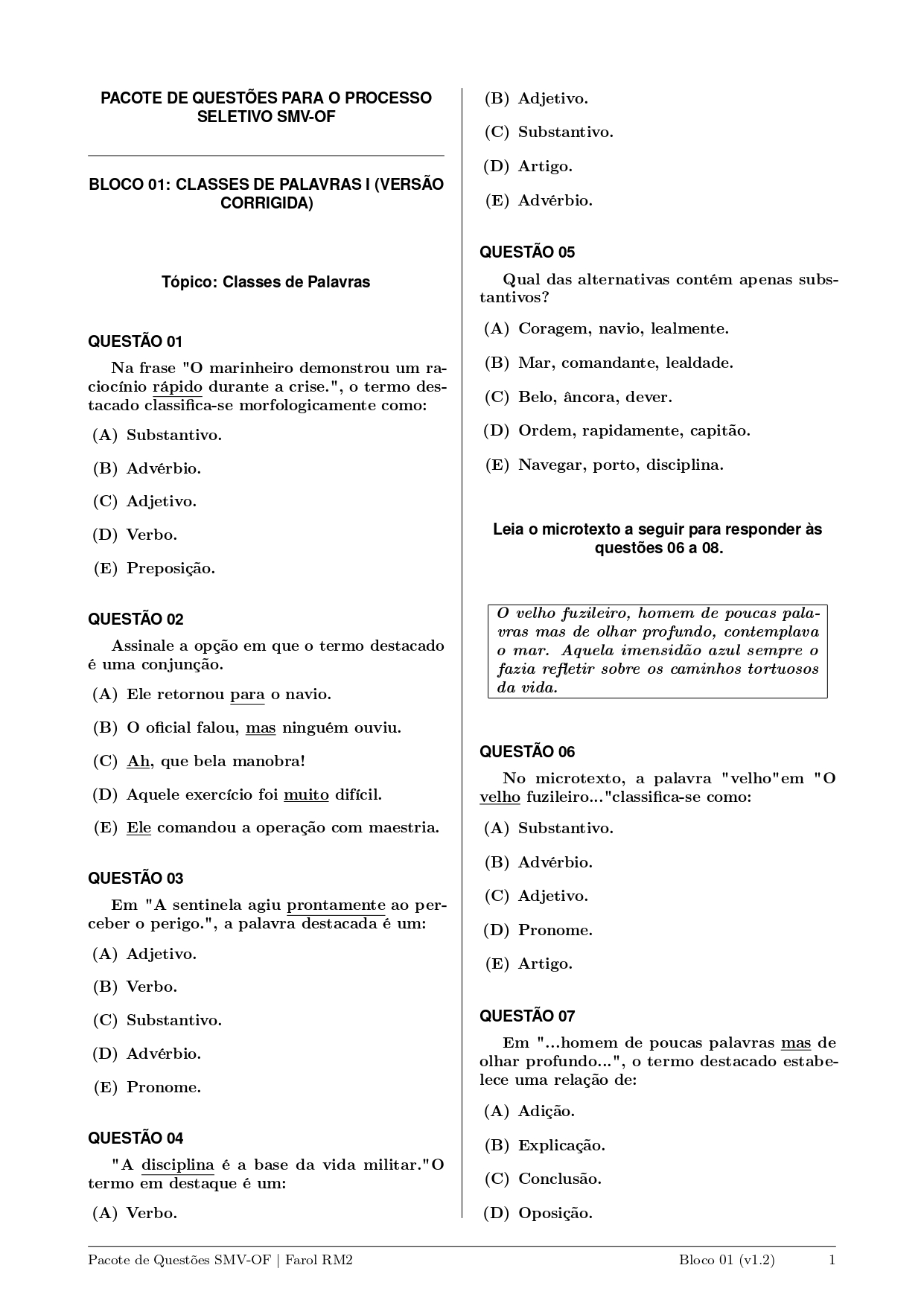 PACOTE DE QUESTÕES PARA O PROCESSO SELETIVO SMV-OF

BLOCO 01: CLASSES DE PALAVRAS I (VERSÃO CORRIGIDA)

Tópico: Classes de Palavras

QUESTÃO 01

Na frase "O marinheiro demonstrou um raciocínio rápido durante a crise.", o termo destacado classifica-se morfologicamente como:

(A) Substantivo.

(B) Advérbio.

(C) Adjetivo.

(D) Verbo.

(E) Preposição.

QUESTÃO 02

Assinale a opção em que o termo destacado é uma conjunção.

(A) Ele retornou para o navio.

(B) O oficial falou, mas ninguém ouviu.

(C) Ah, que bela manobra!

(D) Aquele exercício foi muito difícil.

(E) Ele comandou a operação com maestria.

QUESTÃO 03

Em "A sentinela agiu prontamente ao perceber o perigo.", a palavra destacada é um:

(A) Adjetivo.

(B) Verbo.

(C) Substantivo.

(D) Advérbio.

(E) Pronome.

QUESTÃO 04

"A disciplina é a base da vida militar."O termo em destaque é um:

(A) Verbo.

(B) Adjetivo.

(C) Substantivo.

(D) Artigo.

(E) Advérbio.

QUESTÃO 05

Qual das alternativas contém apenas substantivos?

(A) Coragem, navio, lealmente.

(B) Mar, comandante, lealdade.

(C) Belo, âncora, dever.

(D) Ordem, rapidamente, capitão.

(E) Navegar, porto, disciplina.

Leia o microtexto a seguir para responder às questões 06 a 08.

O velho fuzileiro, homem de poucas palavras mas de olhar profundo, contemplava o mar. Aquela imensidão azul sempre o fazia refletir sobre os caminhos tortuosos da vida.

QUESTÃO 06

No microtexto, a palavra "velho"em "O velho fuzileiro..."classifica-se como:

(A) Substantivo.

(B) Advérbio.

(C) Adjetivo.

(D) Pronome.

(E) Artigo.

QUESTÃO 07

Em "...homem de poucas palavras mas de olhar profundo...", o termo destacado estabelece uma relação de:

(A) Adição.

(B) Explicação.

(C) Conclusão.

(D) Oposição.

Pacote de Questões SMV-OF | Farol RM2 Bloco 01 (v1.2) 1